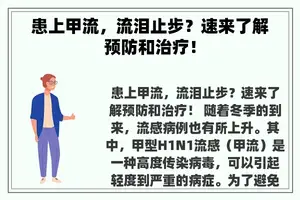 患上甲流，流泪止步？速来了解预防和治疗！

患上甲流，流泪止步？速来了解预防和治疗！ 随着冬季的到来，流感病例也有所上升。其中，甲型H1N1流感（甲流）是一种高度传染病毒，可以引起轻度到严重的病症。为了避免